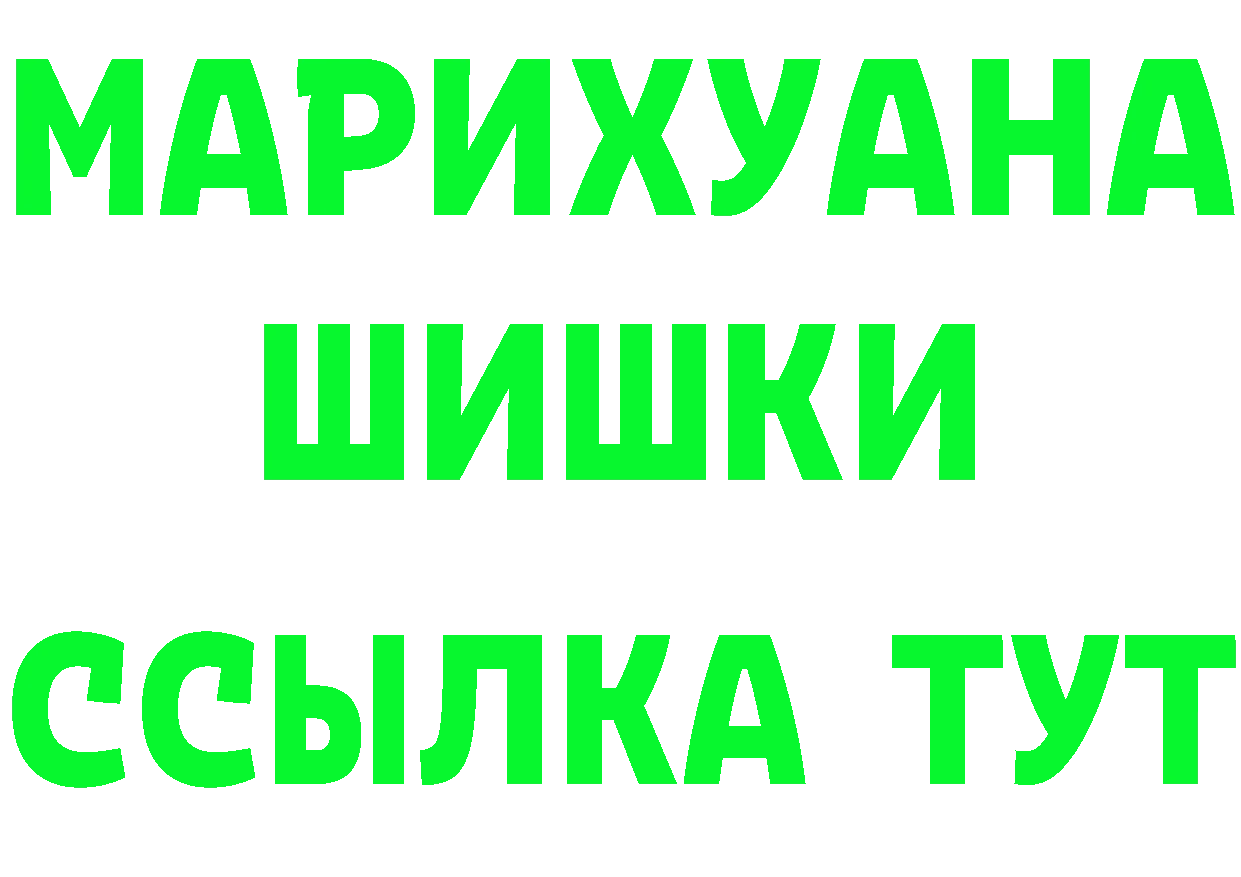 МАРИХУАНА
ШИШКИ
ССЫЛКА ТУТ